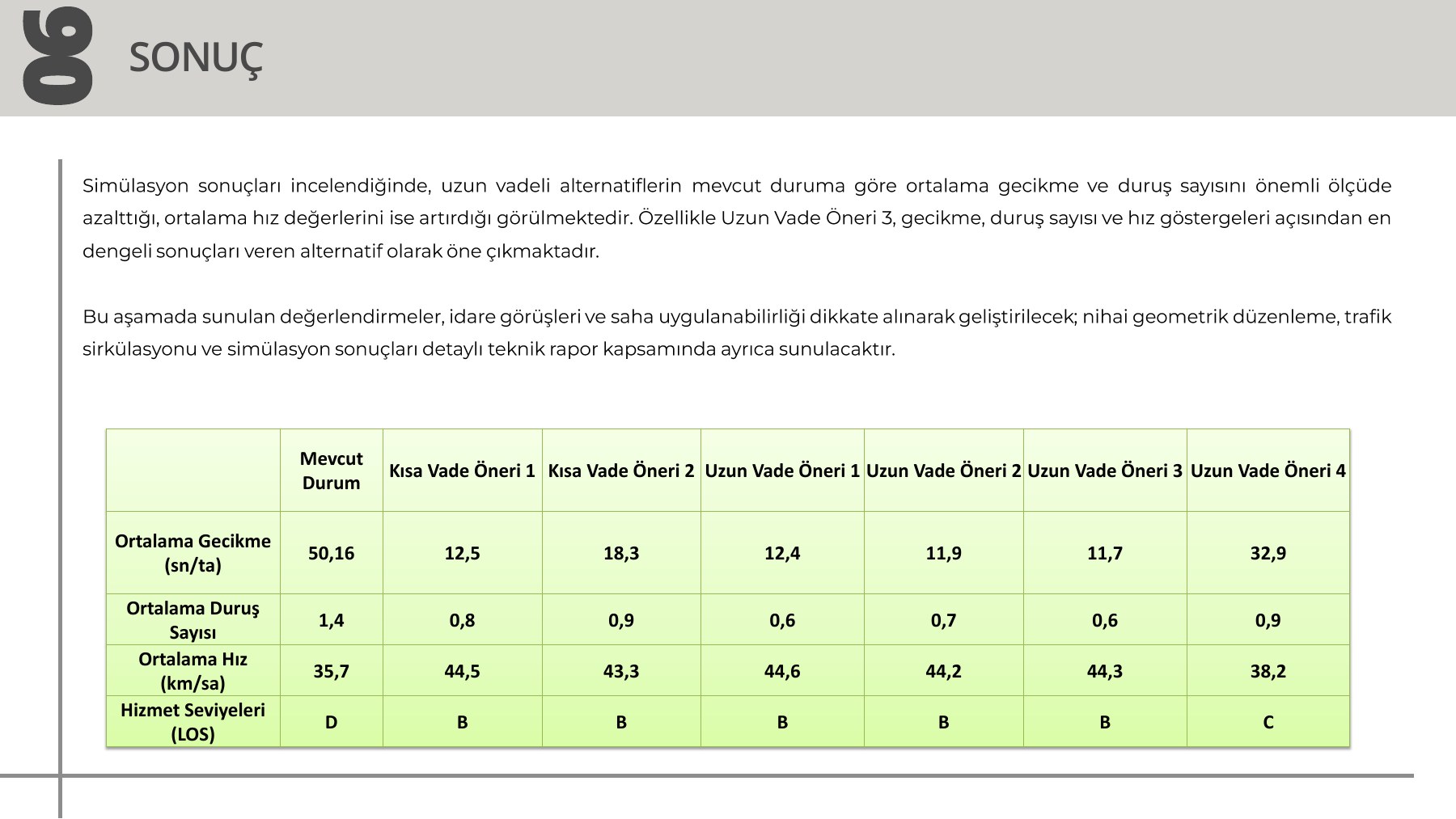 06

SONUÇ

Simülasyon sonuçları incelendiğinde, uzun vadeli alternatiflerin mevcut duruma göre ortalama gecikme ve duruş sayısını önemli ölçüde azalttığı, ortalama hız değerlerini ise artırdığı görülmektedir. Özellikle Uzun Vade Öneri 3, gecikme, duruş sayısı ve hız göstergeleri açısından en dengeli sonuçları veren alternatif olarak öne çıkmaktadır.

Bu aşamada sunulan değerlendirmeler, idare görüşleri ve saha uygulanabilirliği dikkate alınarak geliştirilecek; nihai geometrik düzenleme, trafik sirkülasyonu ve simülasyon sonuçları detaylı teknik rapor kapsamında ayrıca sunulacaktır.

| | Mevcut Durum | Kısa Vade Öneri 1 | Kısa Vade Öneri 2 | Uzun Vade Öneri 1 | Uzun Vade Öneri 2 | Uzun Vade Öneri 3 | Uzun Vade Öneri 4 |
|---|---|---|---|---|---|---|---|
| Ortalama Gecikme (sn/ta) | 50,16 | 12,5 | 18,3 | 12,4 | 11,9 | 11,7 | 32,9 |
| Ortalama Duruş Sayısı | 1,4 | 0,8 | 0,9 | 0,6 | 0,7 | 0,6 | 0,9 |
| Ortalama Hız (km/sa) | 35,7 | 44,5 | 43,3 | 44,6 | 44,2 | 44,3 | 38,2 |
| Hizmet Seviyeleri (LOS) | D | B | B | B | B | B | C |